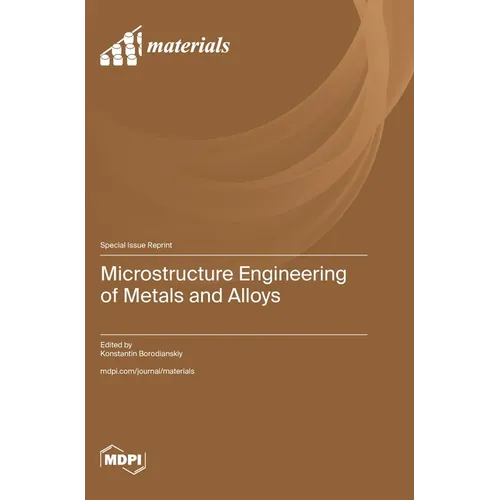 materials

Special Issue Reprint

Microstructure Engineering of Metals and Alloys

Edited by
Konstantin Borodianskiy

mdpi.com/journal/materials

MDPI